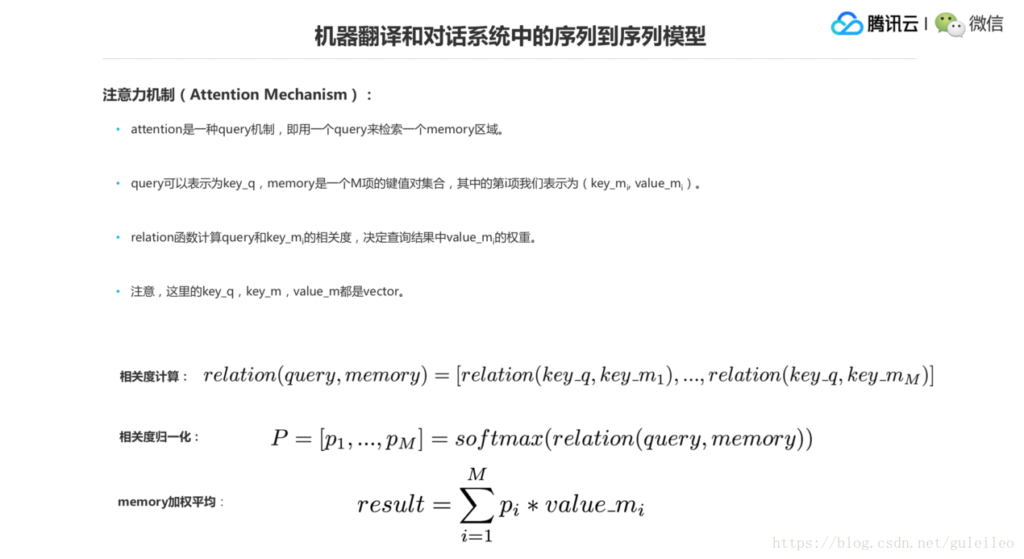 机器翻译和对话系统中的序列到序列模型

腾讯云 | 微信

注意力机制（Attention Mechanism）：

• attention是一种query机制，即用一个query来检索一个memory区域。

• query可以表示为key_q，memory是一个M项的键值对集合，其中的第i项我们表示为（key_m$_i$, value_m$_i$）。

• relation函数计算query和key_m$_i$的相关度，决定查询结果中value_m$_i$的权重。

• 注意，这里的key_q，key_m，value_m都是vector。

相关度计算： $relation(query, memory) = [relation(key\_q, key\_m_1), ..., relation(key\_q, key\_m_M)]$

相关度归一化： $P = [p_1, ..., p_M] = softmax(relation(query, memory))$

memory加权平均： $result = \sum_{i=1}^{M} p_i * value\_m_i$

https://blog.csdn.net/guleileo